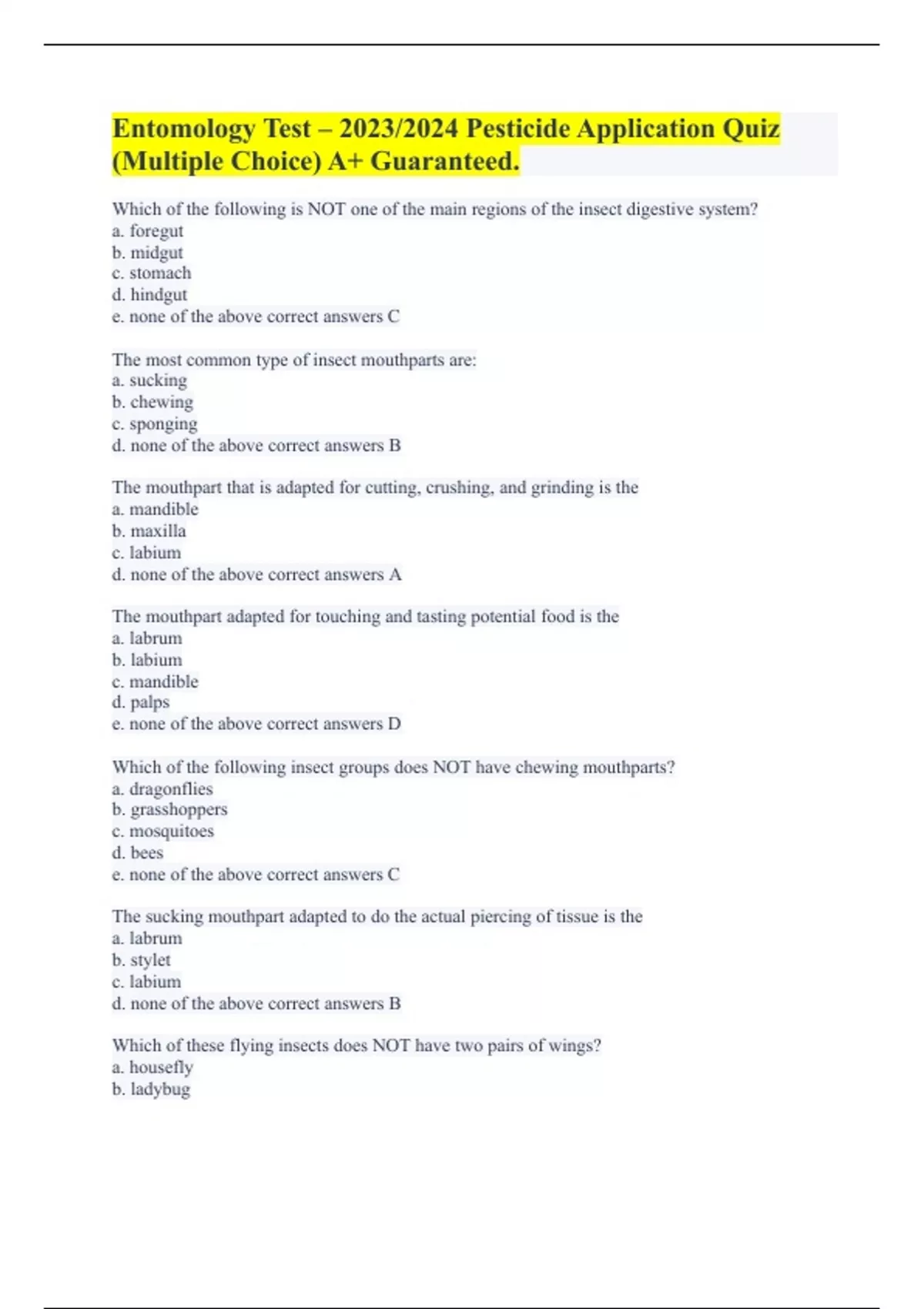 Entomology Test – 2023/2024 Pesticide Application Quiz (Multiple Choice) A+ Guaranteed.

Which of the following is NOT one of the main regions of the insect digestive system?
a. foregut
b. midgut
c. stomach
d. hindgut
e. none of the above correct answers C

The most common type of insect mouthparts are:
a. sucking
b. chewing
c. sponging
d. none of the above correct answers B

The mouthpart that is adapted for cutting, crushing, and grinding is the
a. mandible
b. maxilla
c. labium
d. none of the above correct answers A

The mouthpart adapted for touching and tasting potential food is the
a. labrum
b. labium
c. mandible
d. palps
e. none of the above correct answers D

Which of the following insect groups does NOT have chewing mouthparts?
a. dragonflies
b. grasshoppers
c. mosquitoes
d. bees
e. none of the above correct answers C

The sucking mouthpart adapted to do the actual piercing of tissue is the
a. labrum
b. stylet
c. labium
d. none of the above correct answers B

Which of these flying insects does NOT have two pairs of wings?
a. housefly
b. ladybug